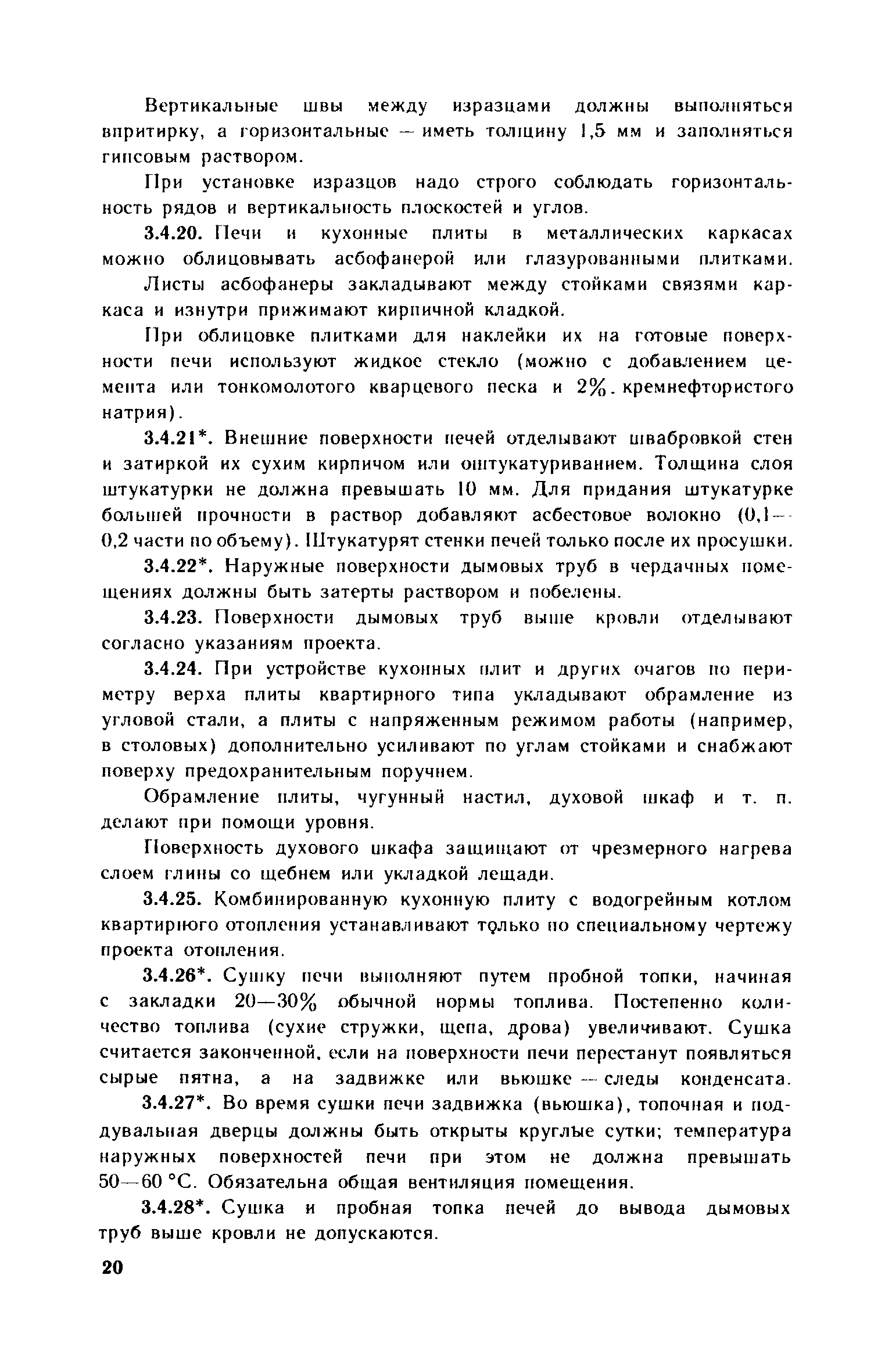 Вертикальные швы между изразцами должны выполняться впритирку, а горизонтальные — иметь толщину 1,5 мм и заполняться гипсовым раствором.

При установке изразцов надо строго соблюдать горизонтальность рядов и вертикальность плоскостей и углов.

3.4.20. Печи и кухонные плиты в металлических каркасах можно облицовывать асбофанерой или глазурованными плитками.

Листы асбофанеры закладывают между стойками связями каркаса и изнутри прижимают кирпичной кладкой.

При облицовке плитками для наклейки их на готовые поверхности печи используют жидкое стекло (можно с добавлением цемента или тонкомолотого кварцевого песка и 2%. кремнефтористого натрия).

3.4.21*. Внешние поверхности печей отделывают швабровкой стен и затиркой их сухим кирпичом или оштукатуриванием. Толщина слоя штукатурки не должна превышать 10 мм. Для придания штукатурке большей прочности в раствор добавляют асбестовое волокно (0,1—0,2 части по объему). Штукатурят стенки печей только после их просушки.

3.4.22*. Наружные поверхности дымовых труб в чердачных помещениях должны быть затерты раствором и побелены.

3.4.23. Поверхности дымовых труб выше кровли отделывают согласно указаниям проекта.

3.4.24. При устройстве кухонных плит и других очагов по периметру верха плиты квартирного типа укладывают обрамление из угловой стали, а плиты с напряженным режимом работы (например, в столовых) дополнительно усиливают по углам стойками и снабжают поверху предохранительным поручнем.

Обрамление плиты, чугунный настил, духовой шкаф и т. п. делают при помощи уровня.

Поверхность духового шкафа защищают от чрезмерного нагрева слоем глины со щебнем или укладкой лещади.

3.4.25. Комбинированную кухонную плиту с водогрейным котлом квартирного отопления устанавливают только по специальному чертежу проекта отопления.

3.4.26*. Сушку печи выполняют путем пробной топки, начиная с закладки 20—30% обычной нормы топлива. Постепенно количество топлива (сухие стружки, щепа, дрова) увеличивают. Сушка считается законченной, если на поверхности печи перестанут появляться сырые пятна, а на задвижке или вьюшке — следы конденсата.

3.4.27*. Во время сушки печи задвижка (вьюшка), топочная и поддувальная дверцы должны быть открыты круглые сутки; температура наружных поверхностей печи при этом не должна превышать 50—60 °С. Обязательна общая вентиляция помещения.

3.4.28*. Сушка и пробная топка печей до вывода дымовых труб выше кровли не допускаются.

20